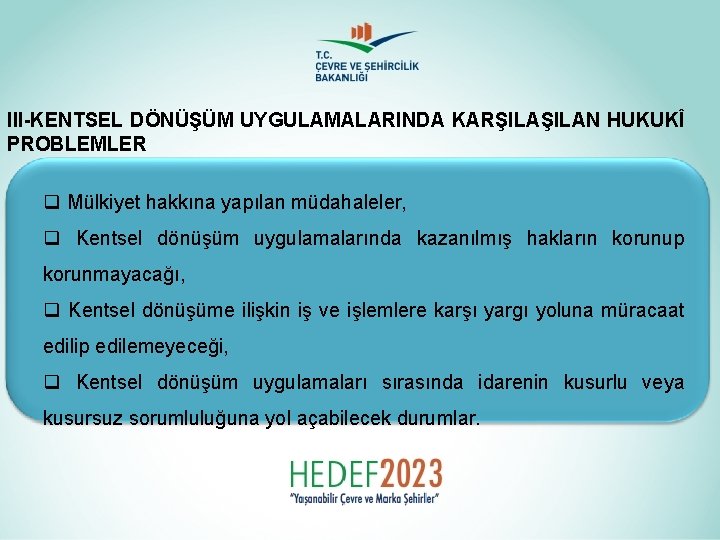 T.C.
ÇEVRE VE ŞEHİRCİLİK
BAKANLIĞI

III-KENTSEL DÖNÜŞÜM UYGULAMALARINDA KARŞILAŞILAN HUKUKÎ PROBLEMLER

❑ Mülkiyet hakkına yapılan müdahaleler,

❑ Kentsel dönüşüm uygulamalarında kazanılmış hakların korunup korunmayacağı,

❑ Kentsel dönüşüme ilişkin iş ve işlemlere karşı yargı yoluna müracaat edilip edilemeyeceği,

❑ Kentsel dönüşüm uygulamaları sırasında idarenin kusurlu veya kusursuz sorumluluğuna yol açabilecek durumlar.

HEDEF2023
"Yaşanabilir Çevre ve Marka Şehirler"